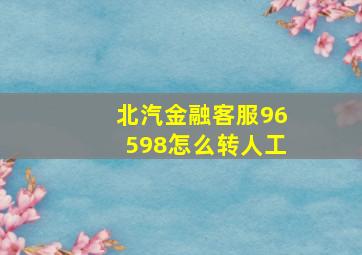 北汽金融客服96598怎么转人工